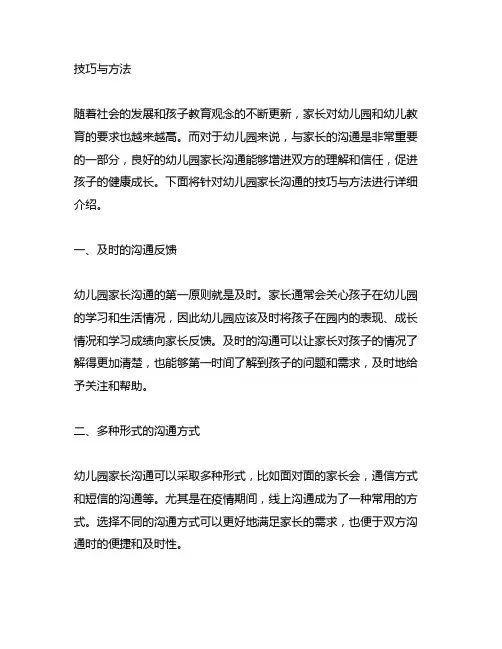 技巧与方法

随着社会的发展和孩子教育观念的不断更新，家长对幼儿园和幼儿教育的要求也越来越高。而对于幼儿园来说，与家长的沟通是非常重要的一部分，良好的幼儿园家长沟通能够增进双方的理解和信任，促进孩子的健康成长。下面将针对幼儿园家长沟通的技巧与方法进行详细介绍。

一、及时的沟通反馈

幼儿园家长沟通的第一原则就是及时。家长通常会关心孩子在幼儿园的学习和生活情况，因此幼儿园应该及时将孩子在园内的表现、成长情况和学习成绩向家长反馈。及时的沟通可以让家长对孩子的情况了解得更加清楚，也能够第一时间了解到孩子的问题和需求，及时地给予关注和帮助。

二、多种形式的沟通方式

幼儿园家长沟通可以采取多种形式，比如面对面的家长会，通信方式和短信的沟通等。尤其是在疫情期间，线上沟通成为了一种常用的方式。选择不同的沟通方式可以更好地满足家长的需求，也便于双方沟通时的便捷和及时性。